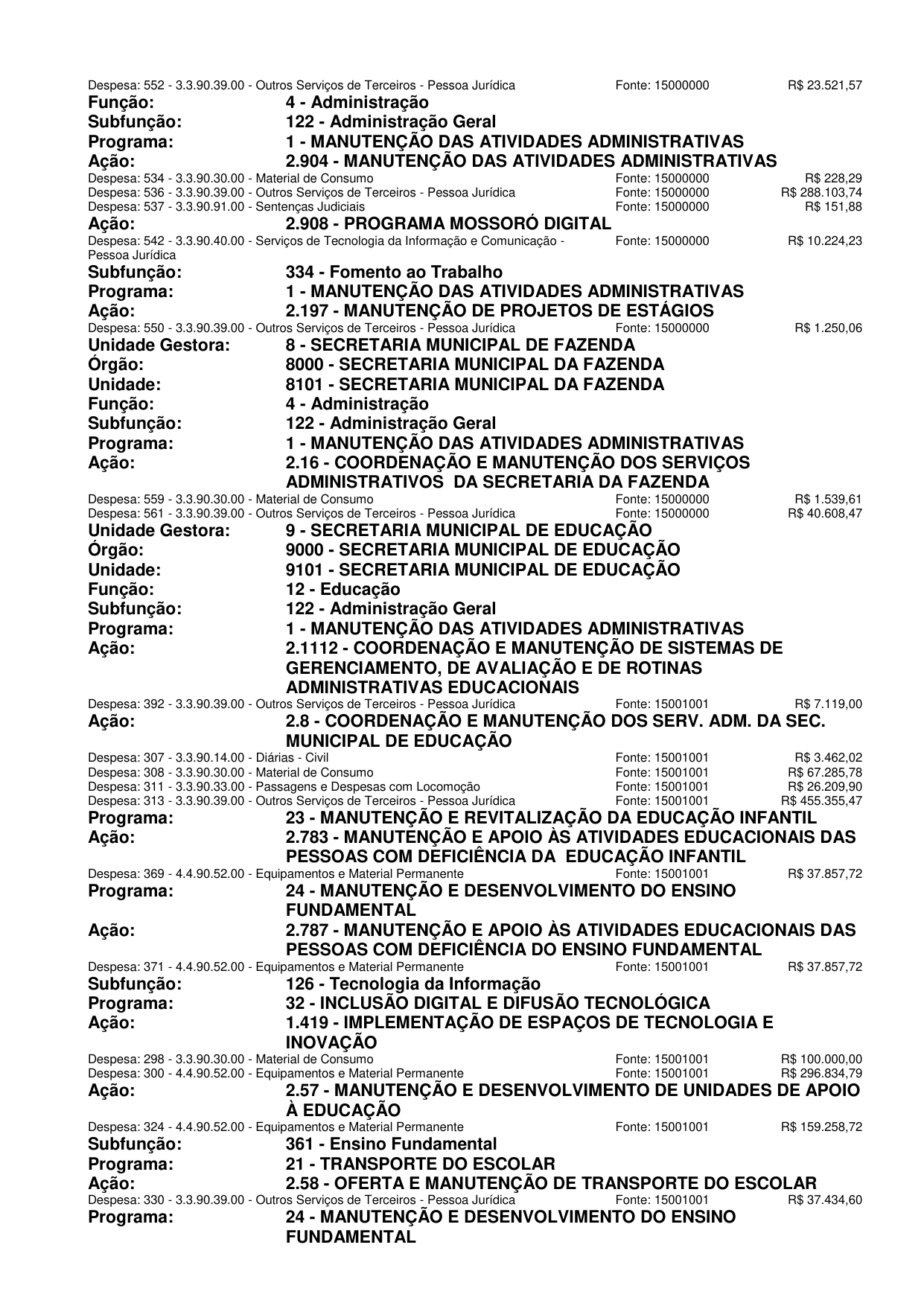 Despesa: 552 - 3.3.90.39.00 - Outros Serviços de Terceiros - Pessoa Jurídica Fonte: 15000000 R$ 23.521,57
Função: 4 - Administração
Subfunção: 122 - Administração Geral
Programa: 1 - MANUTENÇÃO DAS ATIVIDADES ADMINISTRATIVAS
Ação: 2.904 - MANUTENÇÃO DAS ATIVIDADES ADMINISTRATIVAS
Despesa: 534 - 3.3.90.30.00 - Material de Consumo Fonte: 15000000 R$ 228,29
Despesa: 536 - 3.3.90.39.00 - Outros Serviços de Terceiros - Pessoa Jurídica Fonte: 15000000 R$ 288.103,74
Despesa: 537 - 3.3.90.91.00 - Sentenças Judiciais Fonte: 15000000 R$ 151,88
Ação: 2.908 - PROGRAMA MOSSORÓ DIGITAL
Despesa: 542 - 3.3.90.40.00 - Serviços de Tecnologia da Informação e Comunicação - Pessoa Jurídica Fonte: 15000000 R$ 10.224,23
Subfunção: 334 - Fomento ao Trabalho
Programa: 1 - MANUTENÇÃO DAS ATIVIDADES ADMINISTRATIVAS
Ação: 2.197 - MANUTENÇÃO DE PROJETOS DE ESTÁGIOS
Despesa: 550 - 3.3.90.39.00 - Outros Serviços de Terceiros - Pessoa Jurídica Fonte: 15000000 R$ 1.250,06
Unidade Gestora: 8 - SECRETARIA MUNICIPAL DE FAZENDA
Órgão: 8000 - SECRETARIA MUNICIPAL DA FAZENDA
Unidade: 8101 - SECRETARIA MUNICIPAL DA FAZENDA
Função: 4 - Administração
Subfunção: 122 - Administração Geral
Programa: 1 - MANUTENÇÃO DAS ATIVIDADES ADMINISTRATIVAS
Ação: 2.16 - COORDENAÇÃO E MANUTENÇÃO DOS SERVIÇOS ADMINISTRATIVOS DA SECRETARIA DA FAZENDA
Despesa: 559 - 3.3.90.30.00 - Material de Consumo Fonte: 15000000 R$ 1.539,61
Despesa: 561 - 3.3.90.39.00 - Outros Serviços de Terceiros - Pessoa Jurídica Fonte: 15000000 R$ 40.608,47
Unidade Gestora: 9 - SECRETARIA MUNICIPAL DE EDUCAÇÃO
Órgão: 9000 - SECRETARIA MUNICIPAL DE EDUCAÇÃO
Unidade: 9101 - SECRETARIA MUNICIPAL DE EDUCAÇÃO
Função: 12 - Educação
Subfunção: 122 - Administração Geral
Programa: 1 - MANUTENÇÃO DAS ATIVIDADES ADMINISTRATIVAS
Ação: 2.1112 - COORDENAÇÃO E MANUTENÇÃO DE SISTEMAS DE GERENCIAMENTO, DE AVALIAÇÃO E DE ROTINAS ADMINISTRATIVAS EDUCACIONAIS
Despesa: 392 - 3.3.90.39.00 - Outros Serviços de Terceiros - Pessoa Jurídica Fonte: 15001001 R$ 7.119,00
Ação: 2.8 - COORDENAÇÃO E MANUTENÇÃO DOS SERV. ADM. DA SEC. MUNICIPAL DE EDUCAÇÃO
Despesa: 307 - 3.3.90.14.00 - Diárias - Civil Fonte: 15001001 R$ 3.462,02
Despesa: 308 - 3.3.90.30.00 - Material de Consumo Fonte: 15001001 R$ 67.285,78
Despesa: 311 - 3.3.90.33.00 - Passagens e Despesas com Locomoção Fonte: 15001001 R$ 26.209,90
Despesa: 313 - 3.3.90.39.00 - Outros Serviços de Terceiros - Pessoa Jurídica Fonte: 15001001 R$ 455.355,47
Programa: 23 - MANUTENÇÃO E REVITALIZAÇÃO DA EDUCAÇÃO INFANTIL
Ação: 2.783 - MANUTENÇÃO E APOIO ÀS ATIVIDADES EDUCACIONAIS DAS PESSOAS COM DEFICIÊNCIA DA EDUCAÇÃO INFANTIL
Despesa: 369 - 4.4.90.52.00 - Equipamentos e Material Permanente Fonte: 15001001 R$ 37.857,72
Programa: 24 - MANUTENÇÃO E DESENVOLVIMENTO DO ENSINO FUNDAMENTAL
Ação: 2.787 - MANUTENÇÃO E APOIO ÀS ATIVIDADES EDUCACIONAIS DAS PESSOAS COM DEFICIÊNCIA DO ENSINO FUNDAMENTAL
Despesa: 371 - 4.4.90.52.00 - Equipamentos e Material Permanente Fonte: 15001001 R$ 37.857,72
Subfunção: 126 - Tecnologia da Informação
Programa: 32 - INCLUSÃO DIGITAL E DIFUSÃO TECNOLÓGICA
Ação: 1.419 - IMPLEMENTAÇÃO DE ESPAÇOS DE TECNOLOGIA E INOVAÇÃO
Despesa: 298 - 3.3.90.30.00 - Material de Consumo Fonte: 15001001 R$ 100.000,00
Despesa: 300 - 4.4.90.52.00 - Equipamentos e Material Permanente Fonte: 15001001 R$ 296.834,79
Ação: 2.57 - MANUTENÇÃO E DESENVOLVIMENTO DE UNIDADES DE APOIO À EDUCAÇÃO
Despesa: 324 - 4.4.90.52.00 - Equipamentos e Material Permanente Fonte: 15001001 R$ 159.258,72
Subfunção: 361 - Ensino Fundamental
Programa: 21 - TRANSPORTE DO ESCOLAR
Ação: 2.58 - OFERTA E MANUTENÇÃO DE TRANSPORTE DO ESCOLAR
Despesa: 330 - 3.3.90.39.00 - Outros Serviços de Terceiros - Pessoa Jurídica Fonte: 15001001 R$ 37.434,60
Programa: 24 - MANUTENÇÃO E DESENVOLVIMENTO DO ENSINO FUNDAMENTAL